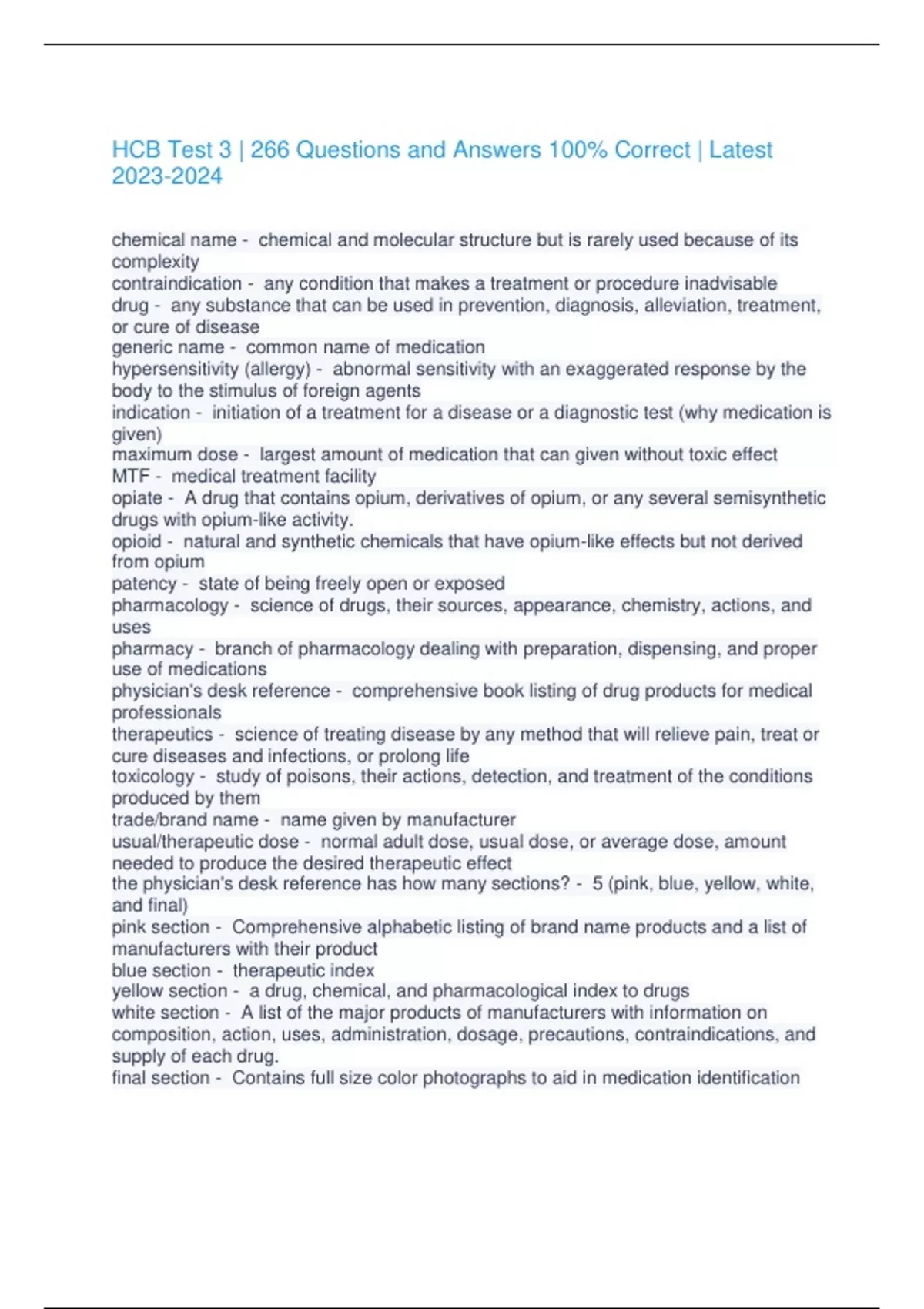 HCB Test 3 | 266 Questions and Answers 100% Correct | Latest 2023-2024

chemical name - chemical and molecular structure but is rarely used because of its complexity
contraindication - any condition that makes a treatment or procedure inadvisable
drug - any substance that can be used in prevention, diagnosis, alleviation, treatment, or cure of disease
generic name - common name of medication
hypersensitivity (allergy) - abnormal sensitivity with an exaggerated response by the body to the stimulus of foreign agents
indication - initiation of a treatment for a disease or a diagnostic test (why medication is given)
maximum dose - largest amount of medication that can given without toxic effect
MTF - medical treatment facility
opiate - A drug that contains opium, derivatives of opium, or any several semisynthetic drugs with opium-like activity.
opioid - natural and synthetic chemicals that have opium-like effects but not derived from opium
patency - state of being freely open or exposed
pharmacology - science of drugs, their sources, appearance, chemistry, actions, and uses
pharmacy - branch of pharmacology dealing with preparation, dispensing, and proper use of medications
physician's desk reference - comprehensive book listing of drug products for medical professionals
therapeutics - science of treating disease by any method that will relieve pain, treat or cure diseases and infections, or prolong life
toxicology - study of poisons, their actions, detection, and treatment of the conditions produced by them
trade/brand name - name given by manufacturer
usual/therapeutic dose - normal adult dose, usual dose, or average dose, amount needed to produce the desired therapeutic effect
the physician's desk reference has how many sections? - 5 (pink, blue, yellow, white, and final)
pink section - Comprehensive alphabetic listing of brand name products and a list of manufacturers with their product
blue section - therapeutic index
yellow section - a drug, chemical, and pharmacological index to drugs
white section - A list of the major products of manufacturers with information on composition, action, uses, administration, dosage, precautions, contraindications, and supply of each drug.
final section - Contains full size color photographs to aid in medication identification